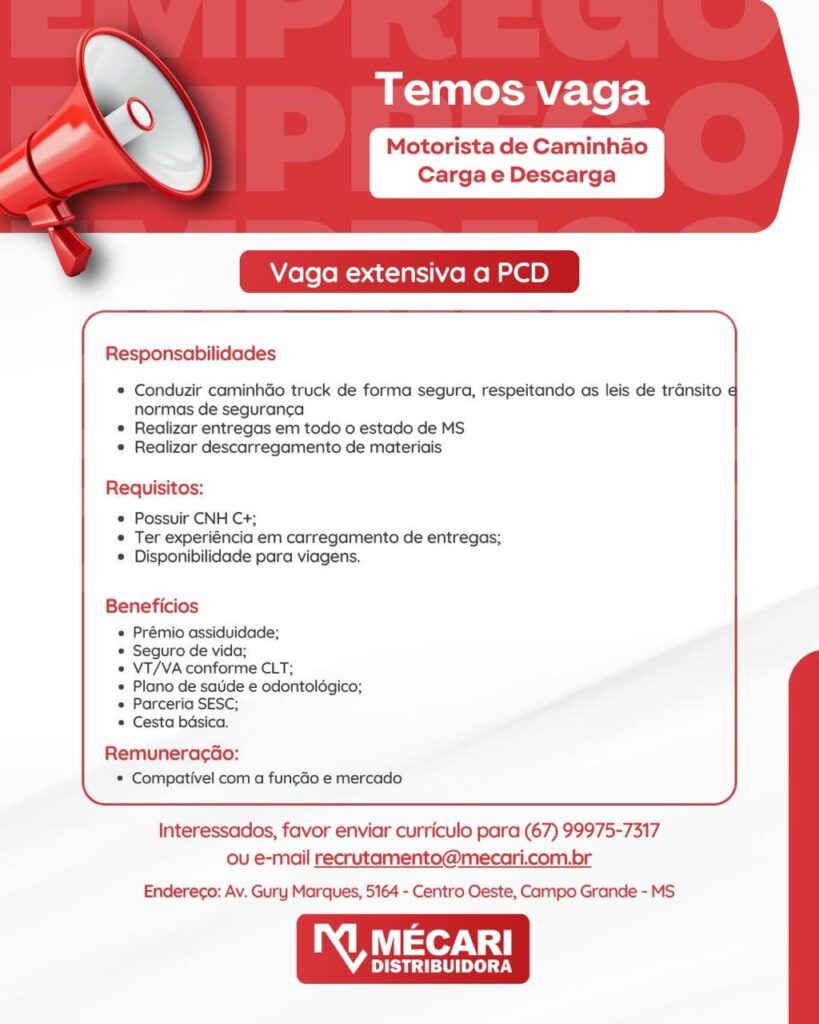 EMPREGO
EMPREGO
EMPREGO

Temos vaga

Motorista de Caminhão
Carga e Descarga

Vaga extensiva a PCD

Responsabilidades

- Conduzir caminhão truck de forma segura, respeitando as leis de trânsito e normas de segurança
- Realizar entregas em todo o estado de MS
- Realizar descarregamento de materiais

Requisitos:

- Possuir CNH C+;
- Ter experiência em carregamento de entregas;
- Disponibilidade para viagens.

Benefícios

- Prêmio assiduidade;
- Seguro de vida;
- VT/VA conforme CLT;
- Plano de saúde e odontológico;
- Parceria SESC;
- Cesta básica.

Remuneração:

- Compatível com a função e mercado

Interessados, favor enviar currículo para (67) 99975-7317
ou e-mail recrutamento@mecari.com.br

Endereço: Av. Gury Marques, 5164 - Centro Oeste, Campo Grande - MS

MÉCARI
DISTRIBUIDORA